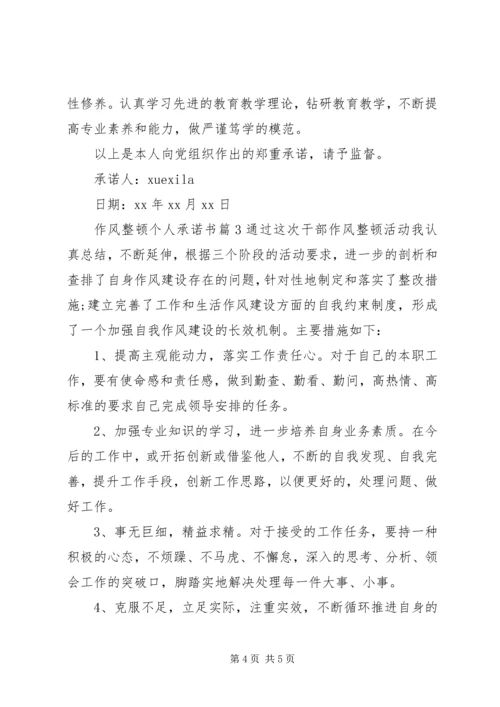 性修养。认真学习先进的教育教学理论，钻研教育教学，不断提高专业素养和能力，做严谨笃学的模范。

以上是本人向党组织作出的郑重承诺，请予监督。

承诺人：xuexila

日期：xx 年 xx 月 xx 日

作风整顿个人承诺书篇 3 通过这次干部作风整顿活动我认真总结，不断延伸，根据三个阶段的活动要求，进一步的剖析和查排了自身作风建设存在的问题，针对性地制定和落实了整改措施;建立完善了工作和生活作风建设方面的自我约束制度，形成了一个加强自我作风建设的长效机制。主要措施如下：

1、提高主观能动力，落实工作责任心。对于自己的本职工作，要有使命感和责任感，做到勤查、勤看、勤问，高热情、高标准的要求自己完成领导安排的任务。

2、加强专业知识的学习，进一步培养自身业务素质。在今后的工作中，或开拓创新或借鉴他人，不断的自我发现、自我完善，提升工作手段，创新工作思路，以便更好的，处理问题、做好工作。

3、事无巨细，精益求精。对于接受的工作任务，要持一种积极的心态，不烦躁、不马虎、不懈怠，深入的思考、分析、领会工作的突破口，脚踏实地解决处理每一件大事、小事。

4、克服不足，立足实际，注重实效，不断循环推进自身的

第 4 页 共 5 页